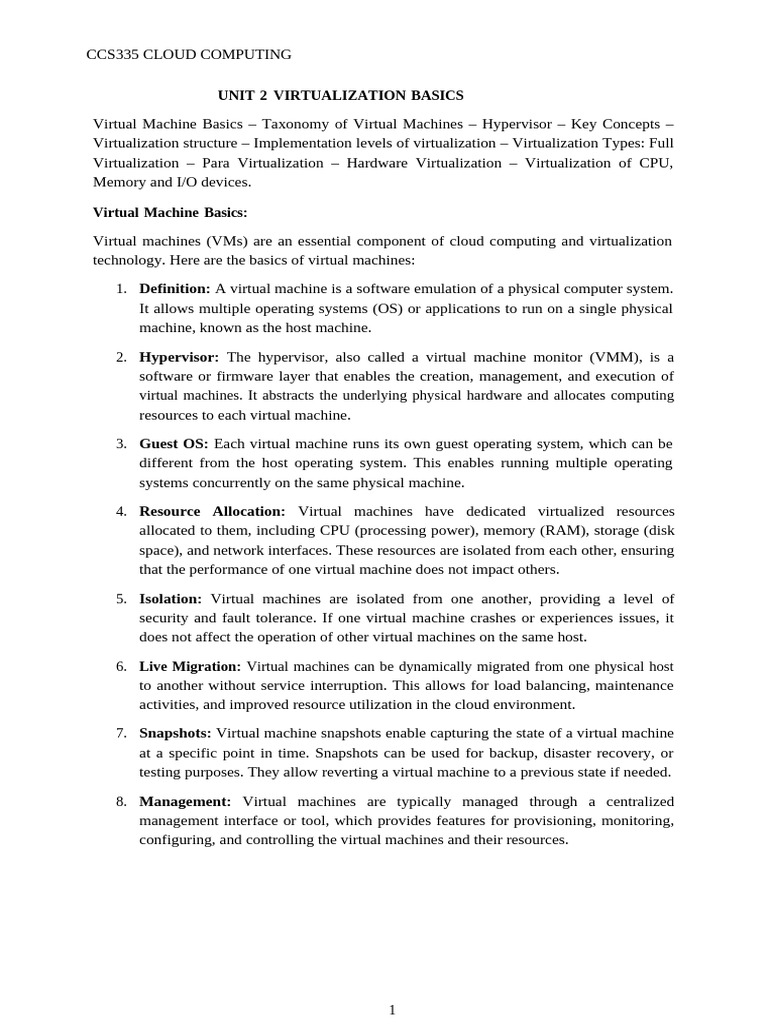 CCS335 CLOUD COMPUTING

UNIT 2 VIRTUALIZATION BASICS

Virtual Machine Basics – Taxonomy of Virtual Machines – Hypervisor – Key Concepts – Virtualization structure – Implementation levels of virtualization – Virtualization Types: Full Virtualization – Para Virtualization – Hardware Virtualization – Virtualization of CPU, Memory and I/O devices.

Virtual Machine Basics:

Virtual machines (VMs) are an essential component of cloud computing and virtualization technology. Here are the basics of virtual machines:

1. Definition: A virtual machine is a software emulation of a physical computer system. It allows multiple operating systems (OS) or applications to run on a single physical machine, known as the host machine.

2. Hypervisor: The hypervisor, also called a virtual machine monitor (VMM), is a software or firmware layer that enables the creation, management, and execution of virtual machines. It abstracts the underlying physical hardware and allocates computing resources to each virtual machine.

3. Guest OS: Each virtual machine runs its own guest operating system, which can be different from the host operating system. This enables running multiple operating systems concurrently on the same physical machine.

4. Resource Allocation: Virtual machines have dedicated virtualized resources allocated to them, including CPU (processing power), memory (RAM), storage (disk space), and network interfaces. These resources are isolated from each other, ensuring that the performance of one virtual machine does not impact others.

5. Isolation: Virtual machines are isolated from one another, providing a level of security and fault tolerance. If one virtual machine crashes or experiences issues, it does not affect the operation of other virtual machines on the same host.

6. Live Migration: Virtual machines can be dynamically migrated from one physical host to another without service interruption. This allows for load balancing, maintenance activities, and improved resource utilization in the cloud environment.

7. Snapshots: Virtual machine snapshots enable capturing the state of a virtual machine at a specific point in time. Snapshots can be used for backup, disaster recovery, or testing purposes. They allow reverting a virtual machine to a previous state if needed.

8. Management: Virtual machines are typically managed through a centralized management interface or tool, which provides features for provisioning, monitoring, configuring, and controlling the virtual machines and their resources.

1